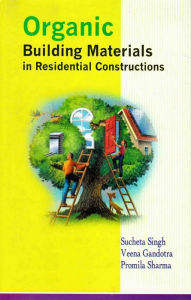 Organic
Building Materials
in Residential Constructions

Sucheta Singh
Veena Gandotra
Promila Sharma